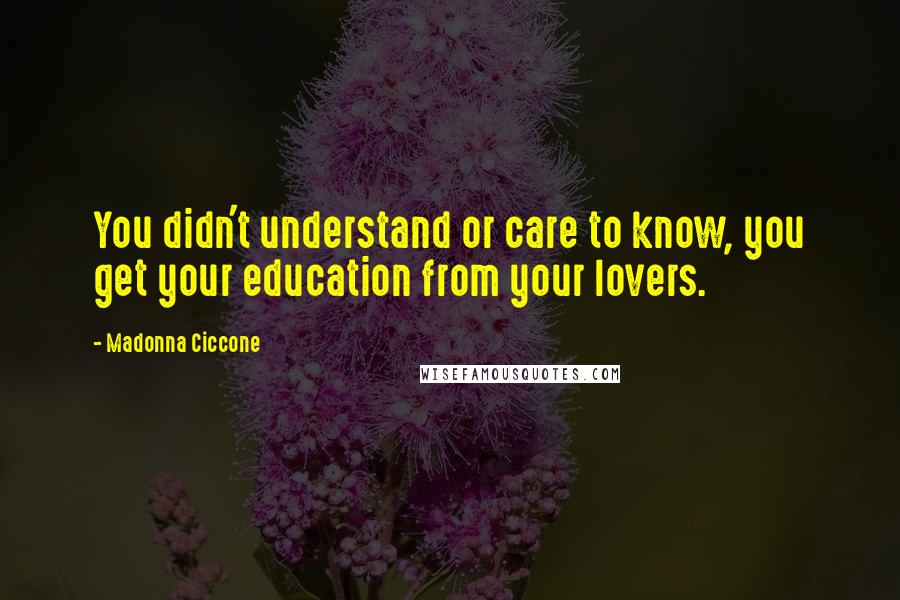 You didn't understand or care to know, you get your education from your lovers.

- Madonna Ciccone

WISEFAMOUSQUOTES.COM